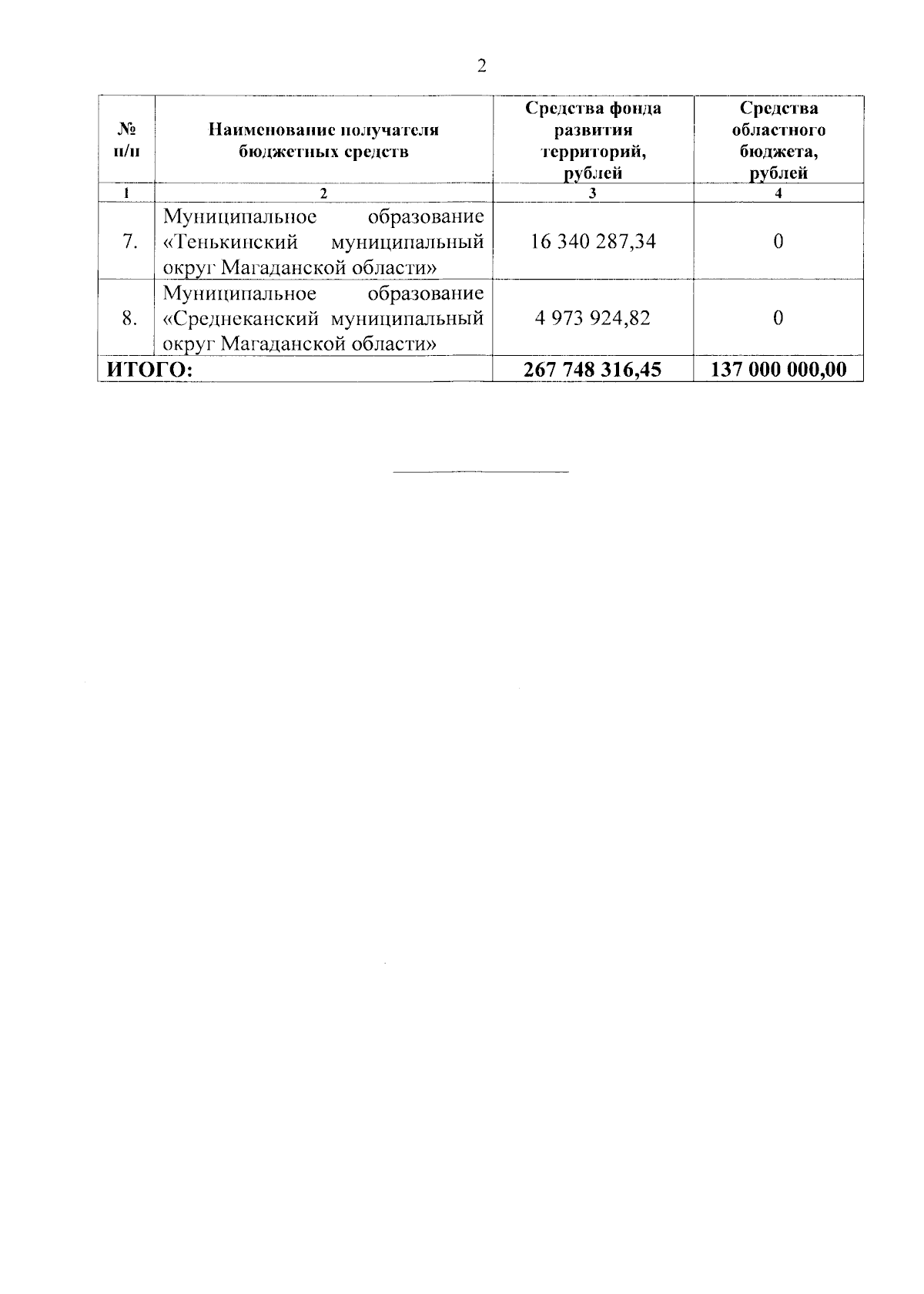 2

| № п/п | Наименование получателя бюджетных средств | Средства фонда развития территорий, рублей | Средства областного бюджета, рублей |
|---|---|---|---|
| 1 | 2 | 3 | 4 |
| 7. | Муниципальное образование «Тенькинский муниципальный округ Магаданской области» | 16 340 287,34 | 0 |
| 8. | Муниципальное образование «Среднеканский муниципальный округ Магаданской области» | 4 973 924,82 | 0 |
| ИТОГО: | | 267 748 316,45 | 137 000 000,00 |